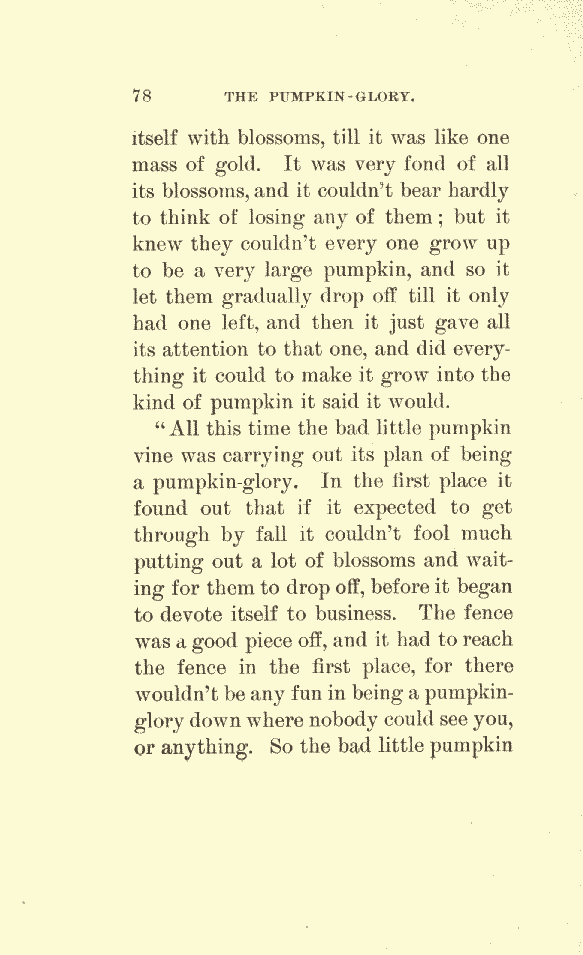 78 THE PUMPKIN-GLORY.

itself with blossoms, till it was like one mass of gold. It was very fond of all its blossoms, and it couldn't bear hardly to think of losing any of them; but it knew they couldn't every one grow up to be a very large pumpkin, and so it let them gradually drop off till it only had one left, and then it just gave all its attention to that one, and did everything it could to make it grow into the kind of pumpkin it said it would.

"All this time the bad little pumpkin vine was carrying out its plan of being a pumpkin-glory. In the first place it found out that if it expected to get through by fall it couldn't fool much putting out a lot of blossoms and waiting for them to drop off, before it began to devote itself to business. The fence was a good piece off, and it had to reach the fence in the first place, for there wouldn't be any fun in being a pumpkin-glory down where nobody could see you, or anything. So the bad little pumpkin